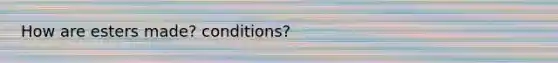 How are esters made? conditions?